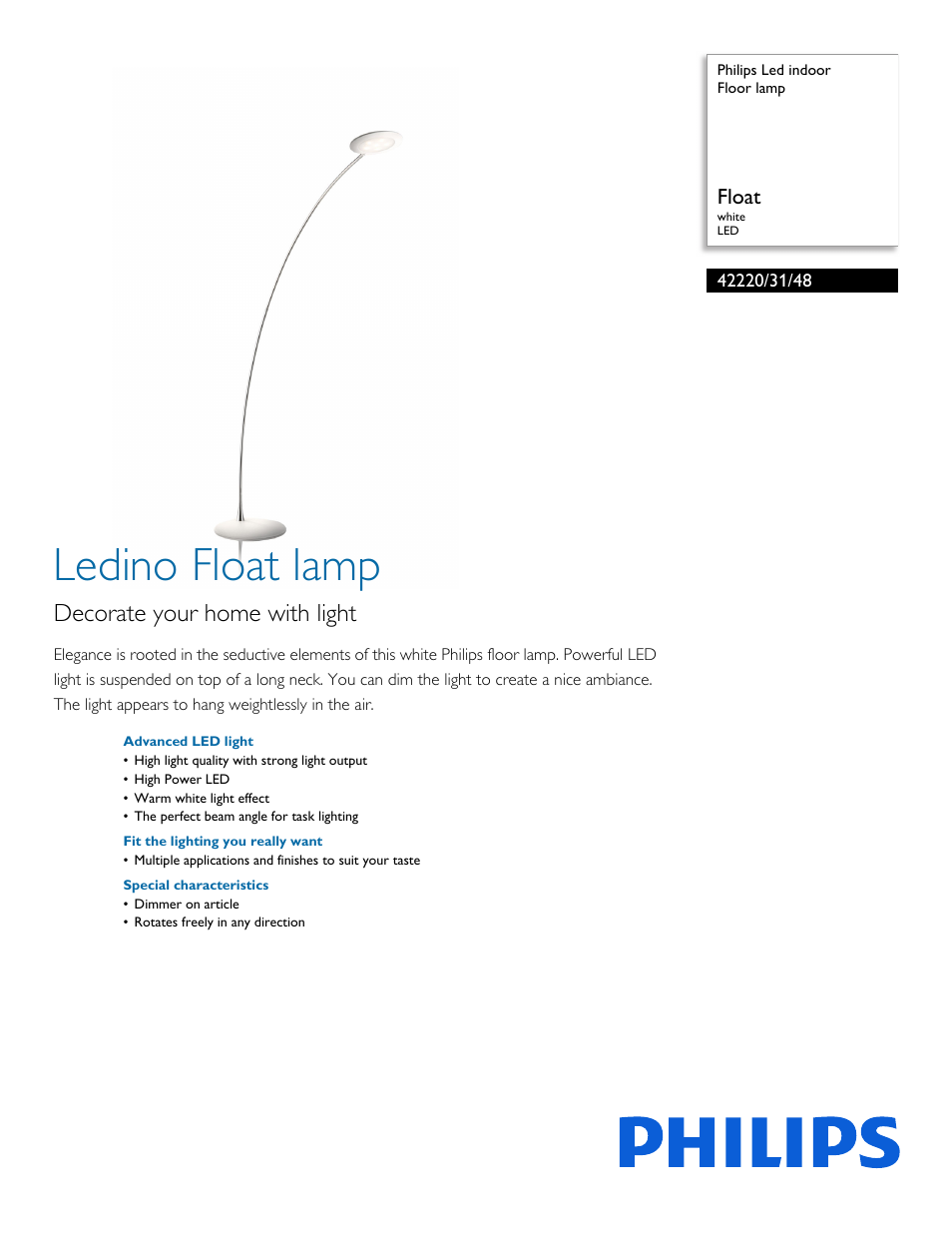 Philips Led indoor
Floor lamp

Float
white
LED

42220/31/48

Ledino Float lamp

Decorate your home with light

Elegance is rooted in the seductive elements of this white Philips floor lamp. Powerful LED light is suspended on top of a long neck. You can dim the light to create a nice ambiance. The light appears to hang weightlessly in the air.

Advanced LED light
• High light quality with strong light output
• High Power LED
• Warm white light effect
• The perfect beam angle for task lighting

Fit the lighting you really want
• Multiple applications and finishes to suit your taste

Special characteristics
• Dimmer on article
• Rotates freely in any direction

PHILIPS